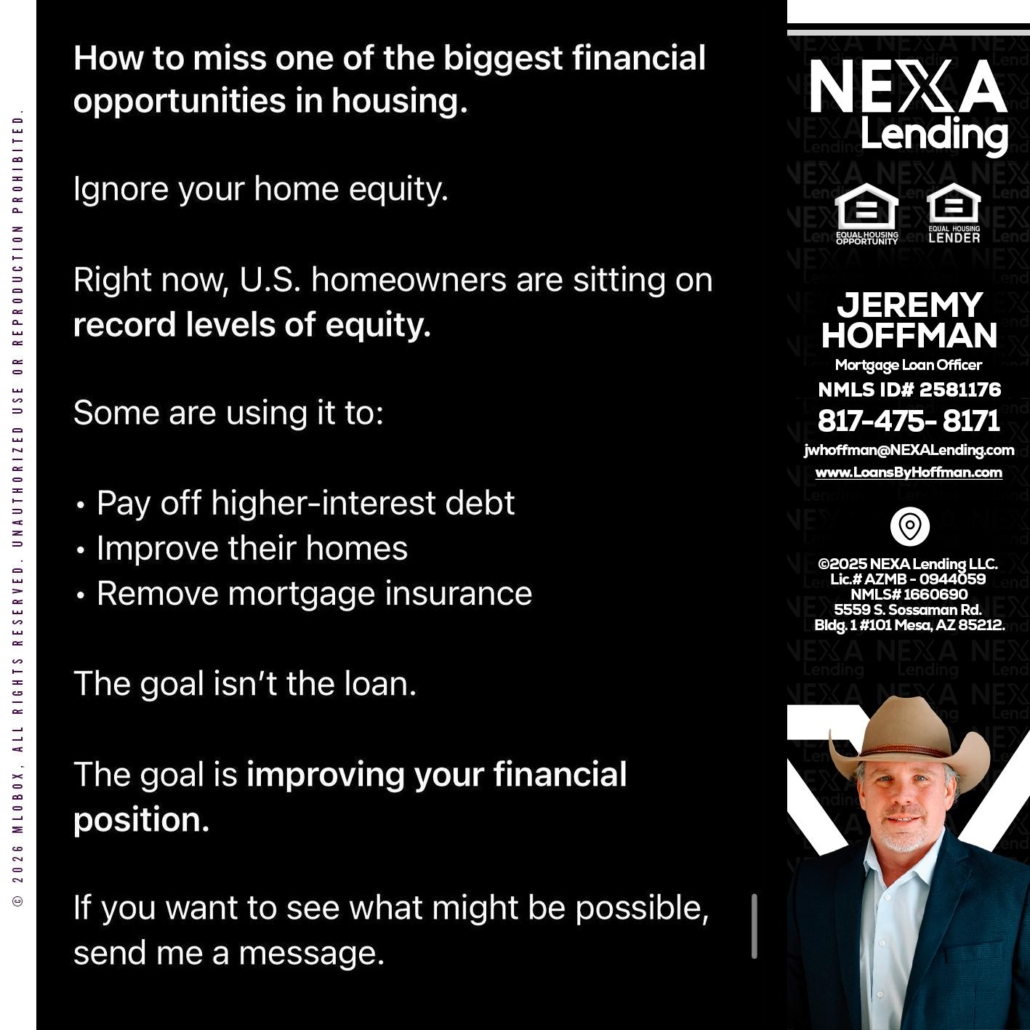 How to miss one of the biggest financial opportunities in housing.

Ignore your home equity.

Right now, U.S. homeowners are sitting on record levels of equity.

Some are using it to:

• Pay off higher-interest debt
• Improve their homes
• Remove mortgage insurance

The goal isn't the loan.

The goal is improving your financial position.

If you want to see what might be possible, send me a message.

NEXA
Lending

EQUAL HOUSING OPPORTUNITY
EQUAL HOUSING LENDER

JEREMY
HOFFMAN
Mortgage Loan Officer
NMLS ID# 2581176
817-475- 8171
jwhoffman@NEXALending.com
www.LoansByHoffman.com

©2025 NEXA Lending LLC.
Lic.# AZMB - 0944059
NMLS# 1660690
5559 S. Sossaman Rd.
Bldg. 1 #101 Mesa, AZ 85212.

© 2026 MLOBOX. ALL RIGHTS RESERVED. UNAUTHORIZED USE OR REPRODUCTION PROHIBITED.